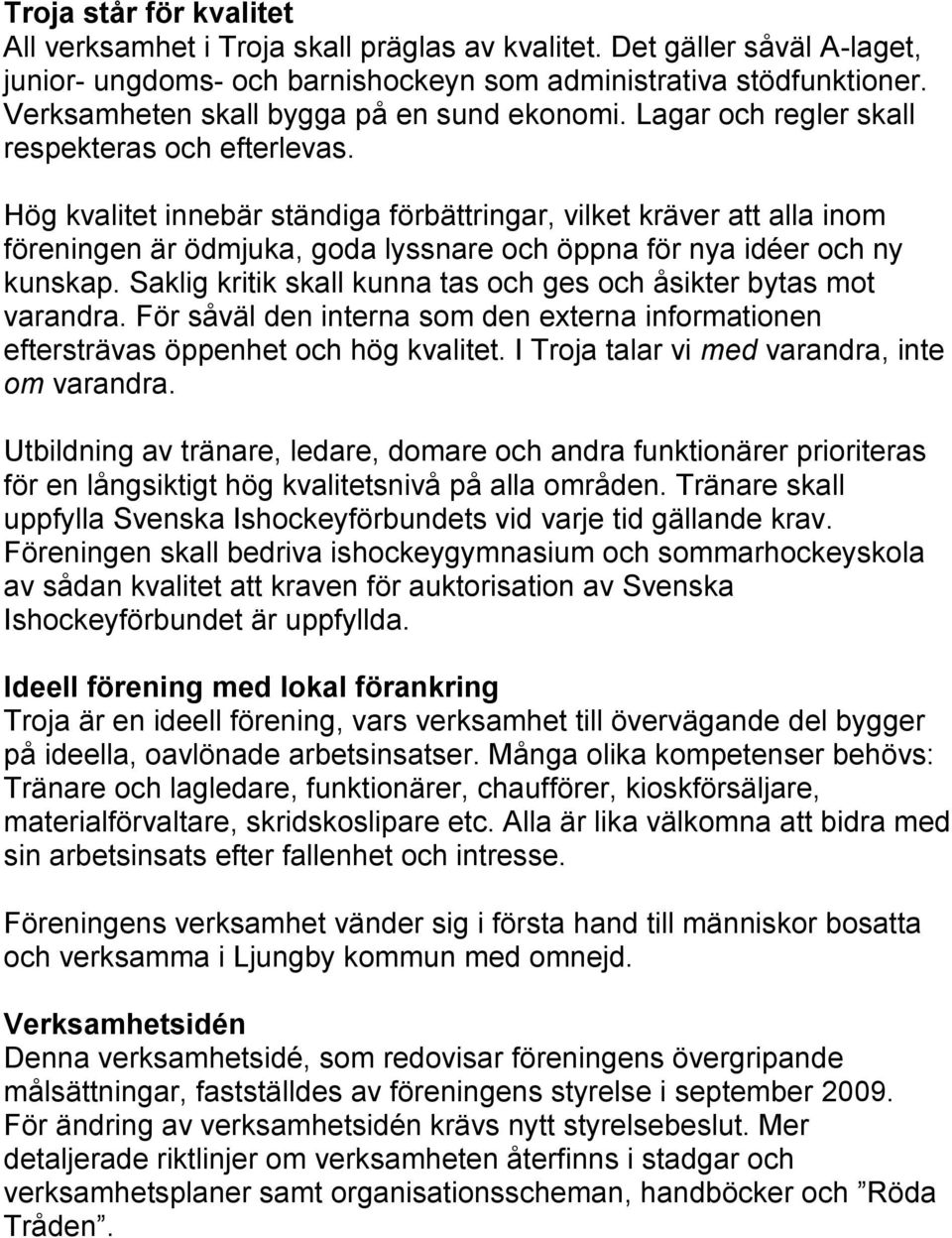 Troja står för kvalitet
All verksamhet i Troja skall präglas av kvalitet. Det gäller såväl A-laget, junior- ungdoms- och barnishockeyn som administrativa stödfunktioner. Verksamheten skall bygga på en sund ekonomi. Lagar och regler skall respekteras och efterlevas.

Hög kvalitet innebär ständiga förbättringar, vilket kräver att alla inom föreningen är ödmjuka, goda lyssnare och öppna för nya idéer och ny kunskap. Saklig kritik skall kunna tas och ges och åsikter bytas mot varandra. För såväl den interna som den externa informationen eftersträvas öppenhet och hög kvalitet. I Troja talar vi med varandra, inte om varandra.

Utbildning av tränare, ledare, domare och andra funktionärer prioriteras för en långsiktigt hög kvalitetsnivå på alla områden. Tränare skall uppfylla Svenska Ishockeyförbundets vid varje tid gällande krav. Föreningen skall bedriva ishockeygymnasium och sommarhockeyskola av sådan kvalitet att kraven för auktorisation av Svenska Ishockeyförbundet är uppfyllda.

Ideell förening med lokal förankring
Troja är en ideell förening, vars verksamhet till övervägande del bygger på ideella, oavlönade arbetsinsatser. Många olika kompetenser behövs: Tränare och lagledare, funktionärer, chaufförer, kioskförsäljare, materialförvaltare, skridskoslipare etc. Alla är lika välkomna att bidra med sin arbetsinsats efter fallenhet och intresse.

Föreningens verksamhet vänder sig i första hand till människor bosatta och verksamma i Ljungby kommun med omnejd.

Verksamhetsidén
Denna verksamhetsidé, som redovisar föreningens övergripande målsättningar, fastställdes av föreningens styrelse i september 2009. För ändring av verksamhetsidén krävs nytt styrelsebeslut. Mer detaljerade riktlinjer om verksamheten återfinns i stadgar och verksamhetsplaner samt organisationsscheman, handböcker och ”Röda Tråden”.